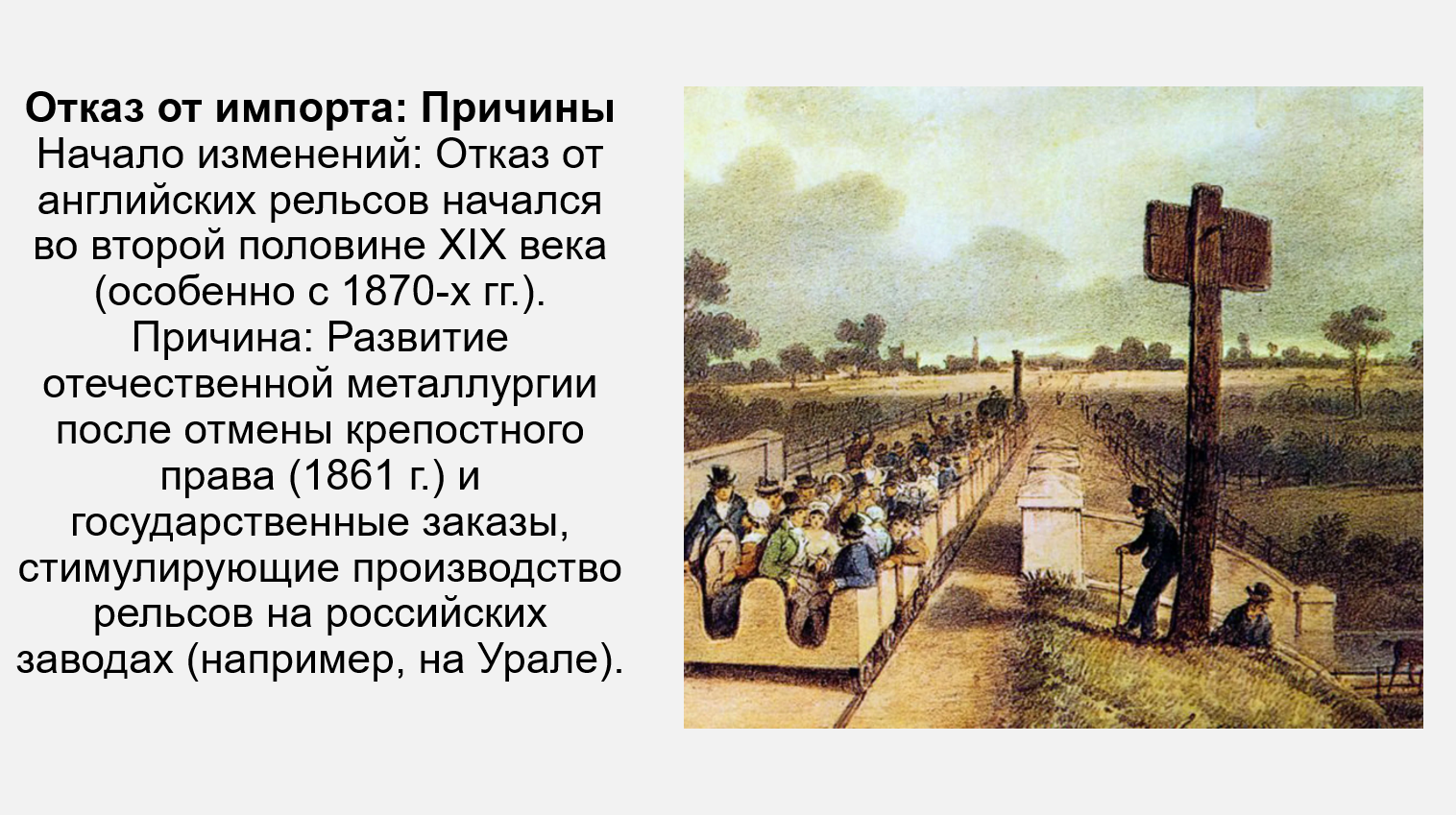 Отказ от импорта: Причины

Начало изменений: Отказ от английских рельсов начался во второй половине XIX века (особенно с 1870-х гг.). Причина: Развитие отечественной металлургии после отмены крепостного права (1861 г.) и государственные заказы, стимулирующие производство рельсов на российских заводах (например, на Урале).